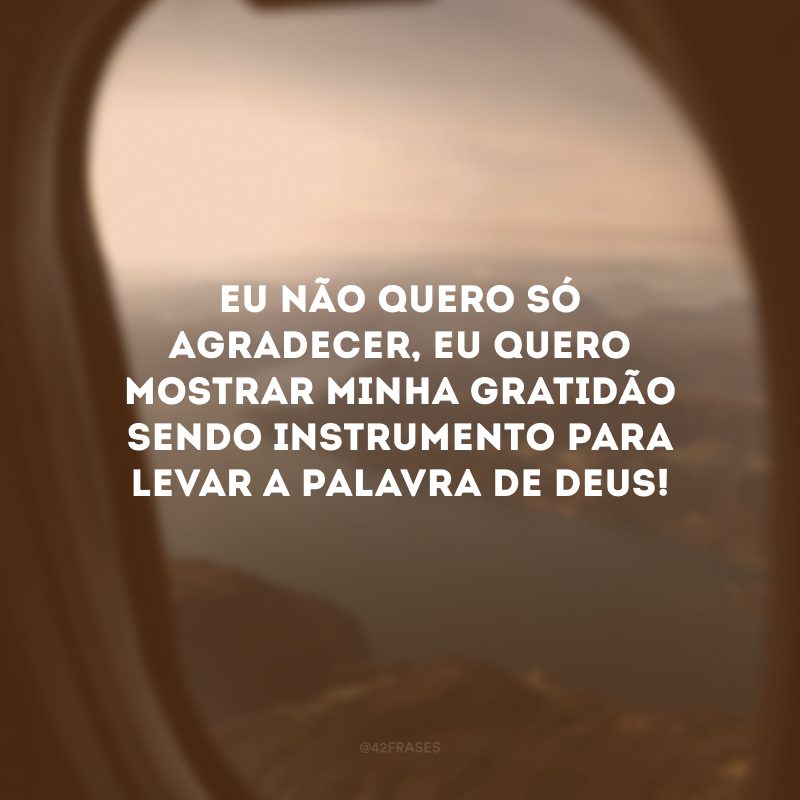 EU NÃO QUERO SÓ AGRADECER, EU QUERO MOSTRAR MINHA GRATIDÃO SENDO INSTRUMENTO PARA LEVAR A PALAVRA DE DEUS!

@42FRASES